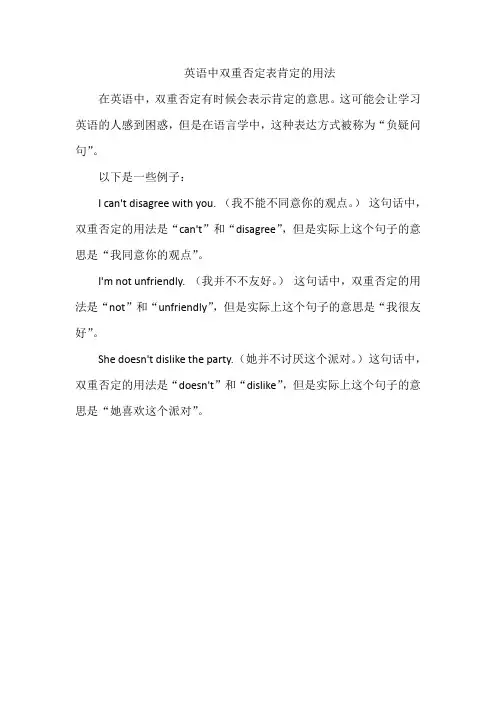 英语中双重否定表肯定的用法

在英语中，双重否定有时候会表示肯定的意思。这可能会让学习英语的人感到困惑，但是在语言学中，这种表达方式被称为“负疑问句”。

以下是一些例子：

I can't disagree with you.（我不能不同意你的观点。）这句话中，双重否定的用法是“can't”和“disagree”，但是实际上这个句子的意思是“我同意你的观点”。

I'm not unfriendly.（我并不不友好。）这句话中，双重否定的用法是“not”和“unfriendly”，但是实际上这个句子的意思是“我很友好”。

She doesn't dislike the party.（她并不讨厌这个派对。）这句话中，双重否定的用法是“doesn't”和“dislike”，但是实际上这个句子的意思是“她喜欢这个派对”。